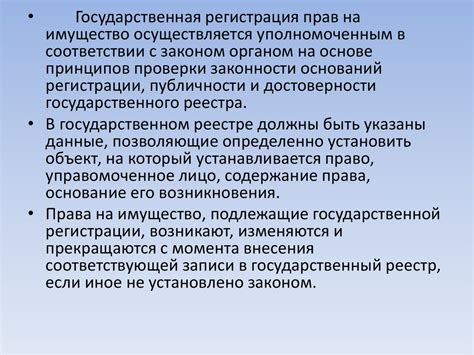 • Государственная регистрация прав на имущество осуществляется уполномоченным в соответствии с законом органом на основе принципов проверки законности оснований регистрации, публичности и достоверности государственного реестра.

• В государственном реестре должны быть указаны данные, позволяющие определенно установить объект, на который устанавливается право, управомоченное лицо, содержание права, основание его возникновения.

• Права на имущество, подлежащие государственной регистрации, возникают, изменяются и прекращаются с момента внесения соответствующей записи в государственный реестр, если иное не установлено законом.